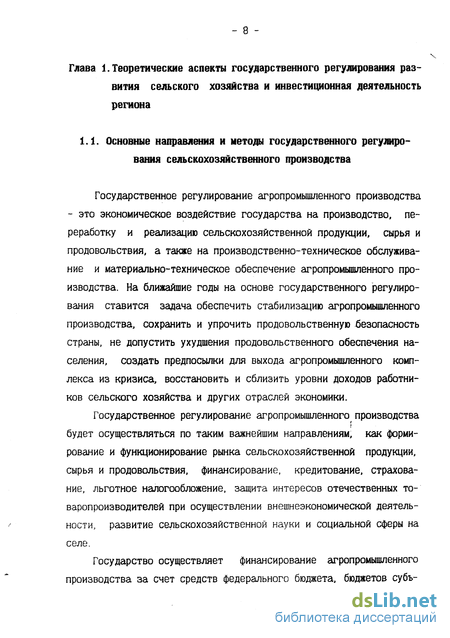 - 8 -

Глава 1. Теоретические аспекты государственного регулирования развития сельского хозяйства и инвестиционная деятельность региона

1.1. Основные направления и методы государственного регулирования сельскохозяйственного производства

Государственное регулирование агропромышленного производства - это экономическое воздействие государства на производство, переработку и реализацию сельскохозяйственной продукции, сырья и продовольствия, а также на производственно-техническое обслуживание и материально-техническое обеспечение агропромышленного производства. На ближайшие годы на основе государственного регулирования ставится задача обеспечить стабилизацию агропромышленного производства, сохранить и упрочить продовольственную безопасность страны, не допустить ухудшения продовольственного обеспечения населения, создать предпосылки для выхода агропромышленного комплекса из кризиса, восстановить и сблизить уровни доходов работников сельского хозяйства и других отраслей экономики.

Государственное регулирование агропромышленного производства будет осуществляться по таким важнейшим направлениям, как формирование и функционирование рынка сельскохозяйственной продукции, сырья и продовольствия, финансирование, кредитование, страхование, льготное налогообложение, защита интересов отечественных товаропроизводителей при осуществлении внешнеэкономической деятельности, развитие сельскохозяйственной науки и социальной сферы на селе.

Государство осуществляет финансирование агропромышленного производства за счет средств федерального бюджета, бюджетов субъ-

dsLib.net
библиотека диссертаций